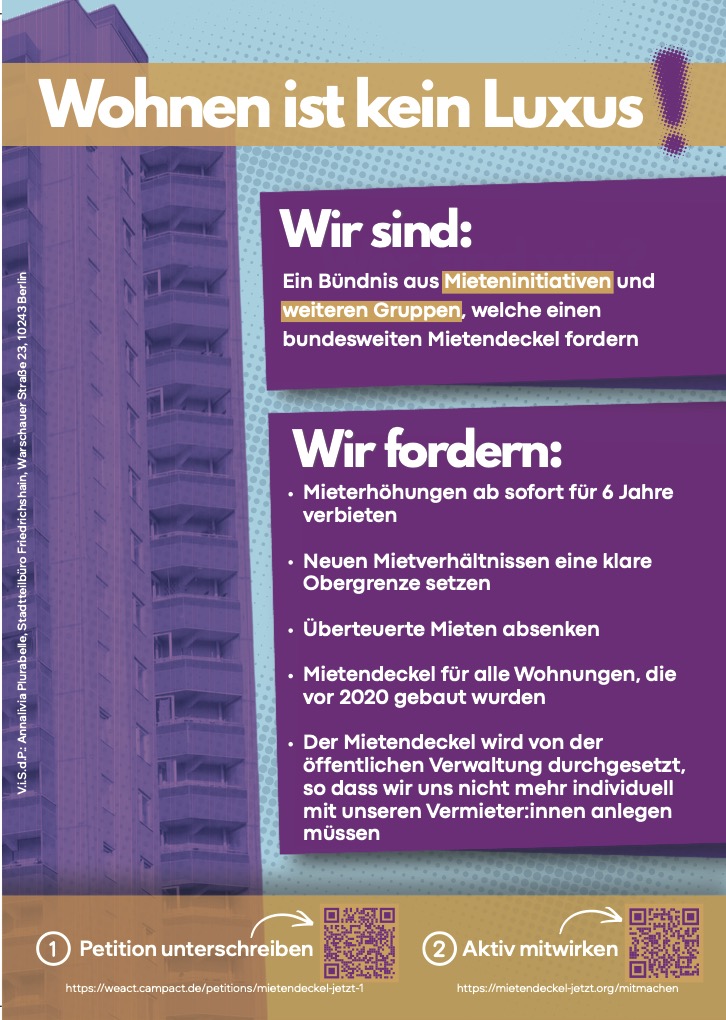 Wohnen ist kein Luxus!

V.i.S.d.P.: Annalivia Plurabelle, Stadtteilbüro Friedrichshain, Warschauer Straße 23, 10243 Berlin

Wir sind:

Ein Bündnis aus Mieteninitiativen und weiteren Gruppen, welche einen bundesweiten Mietendeckel fordern

Wir fordern:

• Mieterhöhungen ab sofort für 6 Jahre verbieten

• Neuen Mietverhältnissen eine klare Obergrenze setzen

• Überteuerte Mieten absenken

• Mietendeckel für alle Wohnungen, die vor 2020 gebaut wurden

• Der Mietendeckel wird von der öffentlichen Verwaltung durchgesetzt, so dass wir uns nicht mehr individuell mit unseren Vermieter:innen anlegen müssen

1 Petition unterschreiben

https://weact.campact.de/petitions/mietendeckel-jetzt-1

2 Aktiv mitwirken

https://mietendeckel-jetzt.org/mitmachen